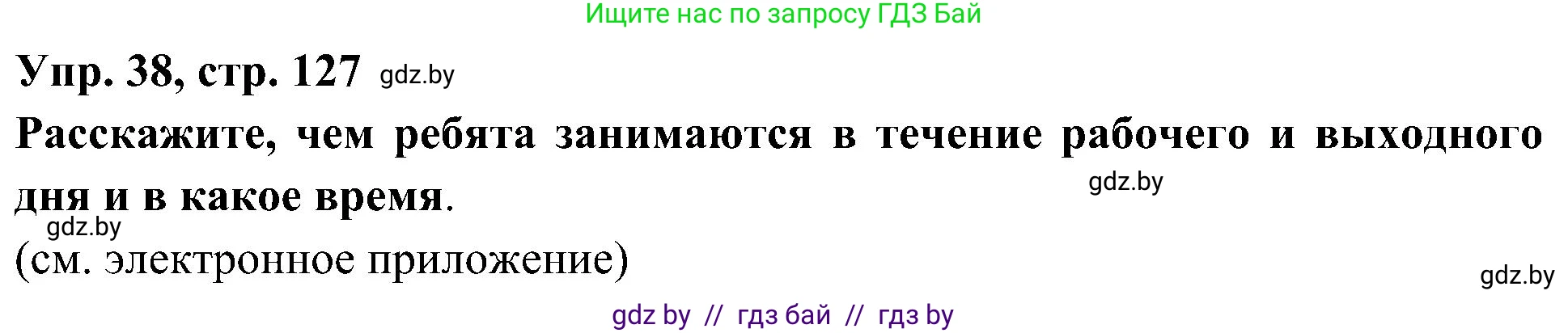 Ищите нас по запросу ГДЗ Бай

Упр. 38, стр. 127 gdz.by

Расскажите, чем ребята занимаются в течение рабочего и выходного дня и в какое время.

gdz.by

gdz.by

(см. электронное приложение)

gdz.by

gdz by // гдз бай // гдз by